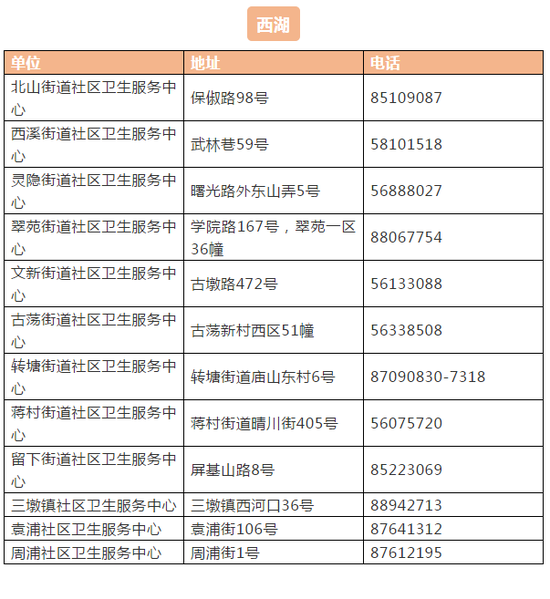 西湖

| 单位 | 地址 | 电话 |
|---|---|---|
| 北山街道社区卫生服务中心 | 保俶路98号 | 85109087 |
| 西溪街道社区卫生服务中心 | 武林巷59号 | 58101518 |
| 灵隐街道社区卫生服务中心 | 曙光路外东山弄5号 | 56888027 |
| 翠苑街道社区卫生服务中心 | 学院路167号，翠苑一区36幢 | 88067754 |
| 文新街道社区卫生服务中心 | 古墩路472号 | 56133088 |
| 古荡街道社区卫生服务中心 | 古荡新村西区51幢 | 56338508 |
| 转塘街道社区卫生服务中心 | 转塘街道庙山东村6号 | 87090830-7318 |
| 蒋村街道社区卫生服务中心 | 蒋村街道晴川街405号 | 56075720 |
| 留下街道社区卫生服务中心 | 屏基山路8号 | 85223069 |
| 三墩镇社区卫生服务中心 | 三墩镇西河口36号 | 88942713 |
| 袁浦社区卫生服务中心 | 袁浦街106号 | 87641312 |
| 周浦社区卫生服务中心 | 周浦街1号 | 87612195 |